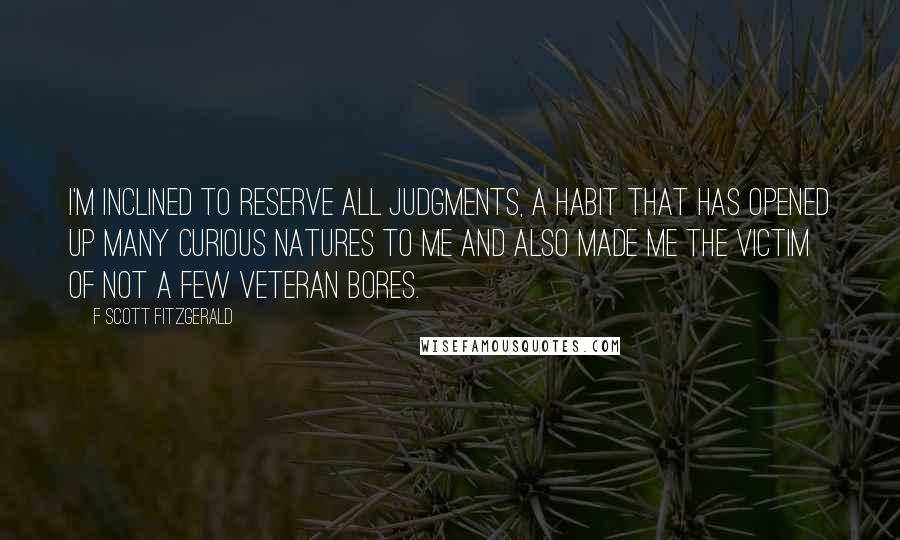 I'M INCLINED TO RESERVE ALL JUDGMENTS, A HABIT THAT HAS OPENED UP MANY CURIOUS NATURES TO ME AND ALSO MADE ME THE VICTIM OF NOT A FEW VETERAN BORES.

F SCOTT FITZGERALD

WISEFAMOUSQUOTES.COM